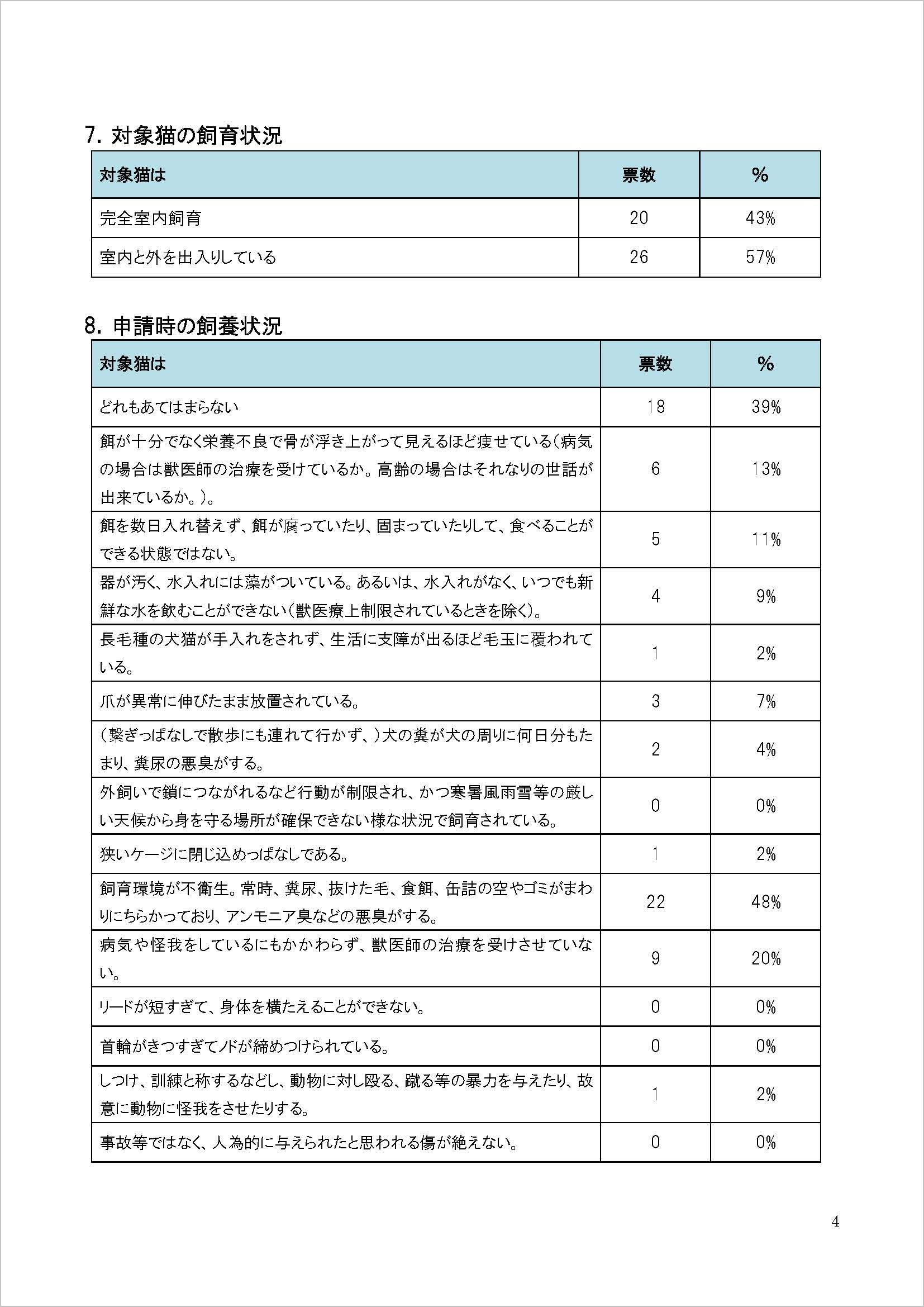 7. 対象猫の飼育状況

| 対象猫は | 票数 | % |
|---|---|---|
| 完全室内飼育 | 20 | 43% |
| 室内と外を出入りしている | 26 | 57% |

8. 申請時の飼養状況

| 対象猫は | 票数 | % |
|---|---|---|
| どれもあてはまらない | 18 | 39% |
| 餌が十分でなく栄養不良で骨が浮き上がって見えるほど痩せている(病気の場合は獣医師の治療を受けているか。高齢の場合はそれなりの世話が出来ているか。)。 | 6 | 13% |
| 餌を数日入れ替えず、餌が腐っていたり、固まっていたりして、食べることができる状態ではない。 | 5 | 11% |
| 器が汚く、水入れには藻がついている。あるいは、水入れがなく、いつでも新鮮な水を飲むことができない(獣医療上制限されているときを除く)。 | 4 | 9% |
| 長毛種の犬猫が手入れをされず、生活に支障が出るほど毛玉に覆われている。 | 1 | 2% |
| 爪が異常に伸びたまま放置されている。 | 3 | 7% |
| (繋ぎっぱなしで散歩にも連れて行かず、)犬の糞が犬の周りに何日分もたまり、糞尿の悪臭がする。 | 2 | 4% |
| 外飼いで鎖につながれるなど行動が制限され、かつ寒暑風雨雪等の厳しい天候から身を守る場所が確保できない様な状況で飼育されている。 | 0 | 0% |
| 狭いケージに閉じ込めっぱなしである。 | 1 | 2% |
| 飼育環境が不衛生。常時、糞尿、抜けた毛、食餌、缶詰の空やゴミがまわりにちらかっており、アンモニア臭などの悪臭がする。 | 22 | 48% |
| 病気や怪我をしているにもかかわらず、獣医師の治療を受けさせていない。 | 9 | 20% |
| リードが短すぎて、身体を横たえることができない。 | 0 | 0% |
| 首輪がきつすぎてノドが締めつけられている。 | 0 | 0% |
| しつけ、訓練と称するなどし、動物に対し殴る、蹴る等の暴力を与えたり、故意に動物に怪我をさせたりする。 | 1 | 2% |
| 事故等ではなく、人為的に与えられたと思われる傷が絶えない。 | 0 | 0% |

4